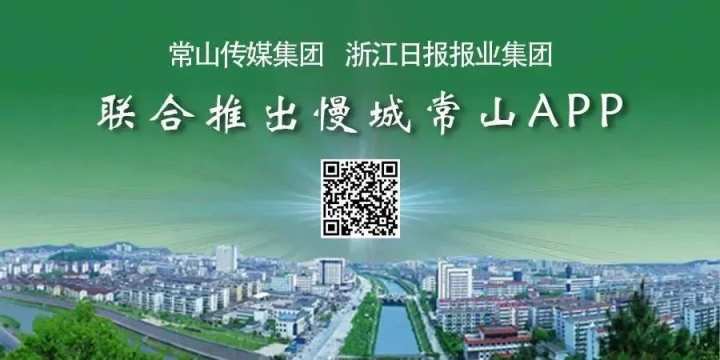 常山传媒集团　浙江日报报业集团

联合推出慢城常山APP